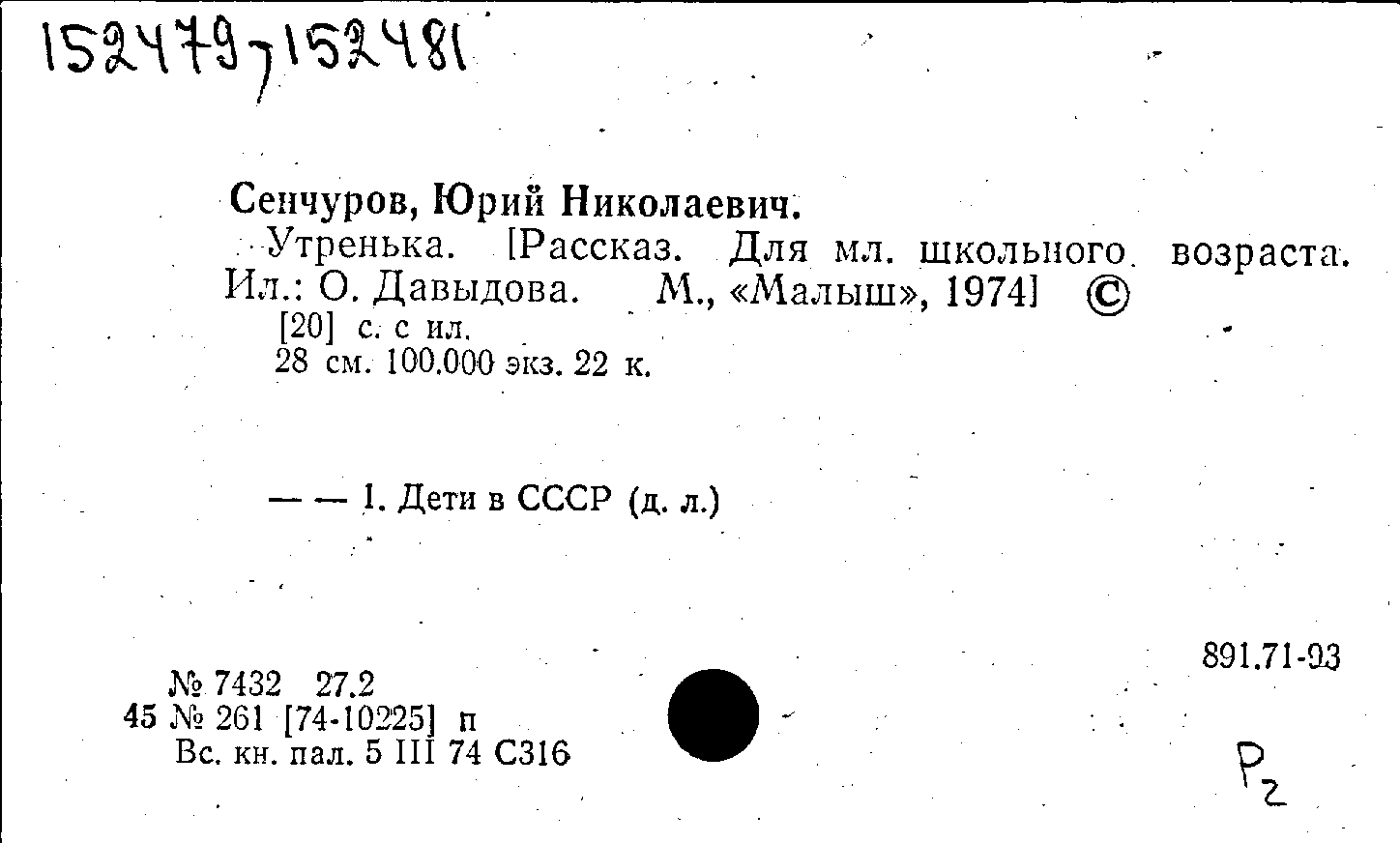 152479, 152481

Сенчуров, Юрий Николаевич.

Утренька. [Рассказ. Для мл. школьного возраста. Ил.: О. Давыдова. М., «Малыш», 1974] ©
[20] с. с ил.
28 см. 100.000 экз. 22 к.

— — 1. Дети в СССР (д. л.)

891.71-93

№ 7432 27.2
45 № 261 [74-10225] п
Вс. кн. пал. 5 III 74 С316

Р2